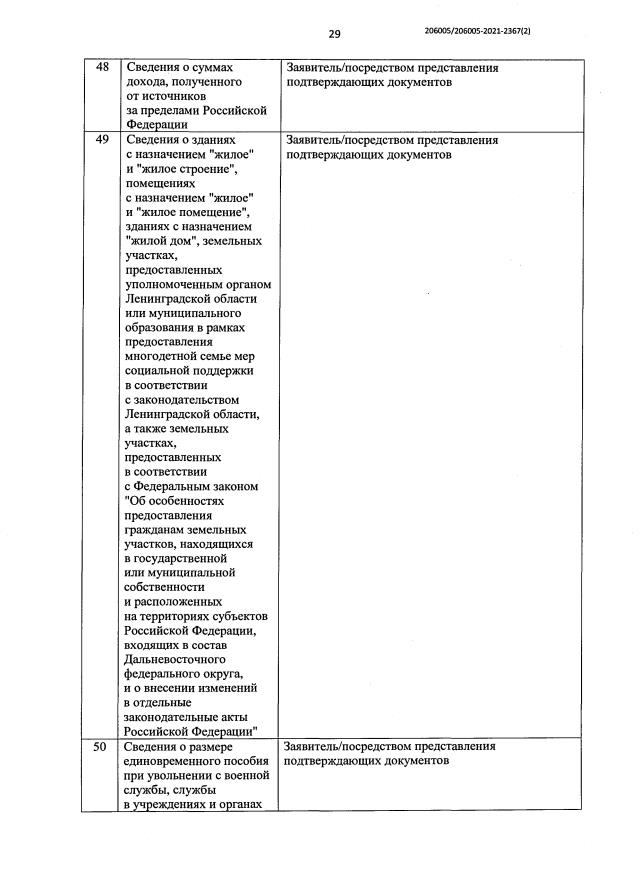 29

206005/206005-2021-2367(2)

| 48 | Сведения о суммах дохода, полученного от источников за пределами Российской Федерации | Заявитель/посредством представления подтверждающих документов |
|---|---|---|
| 49 | Сведения о зданиях с назначением "жилое" и "жилое строение", помещениях с назначением "жилое" и "жилое помещение", зданиях с назначением "жилой дом", земельных участках, предоставленных уполномоченным органом Ленинградской области или муниципального образования в рамках предоставления многодетной семье мер социальной поддержки в соответствии с законодательством Ленинградской области, а также земельных участках, предоставленных в соответствии с Федеральным законом "Об особенностях предоставления гражданам земельных участков, находящихся в государственной или муниципальной собственности и расположенных на территориях субъектов Российской Федерации, входящих в состав Дальневосточного федерального округа, и о внесении изменений в отдельные законодательные акты Российской Федерации" | Заявитель/посредством представления подтверждающих документов |
| 50 | Сведения о размере единовременного пособия при увольнении с военной службы, службы в учреждениях и органах | Заявитель/посредством представления подтверждающих документов |